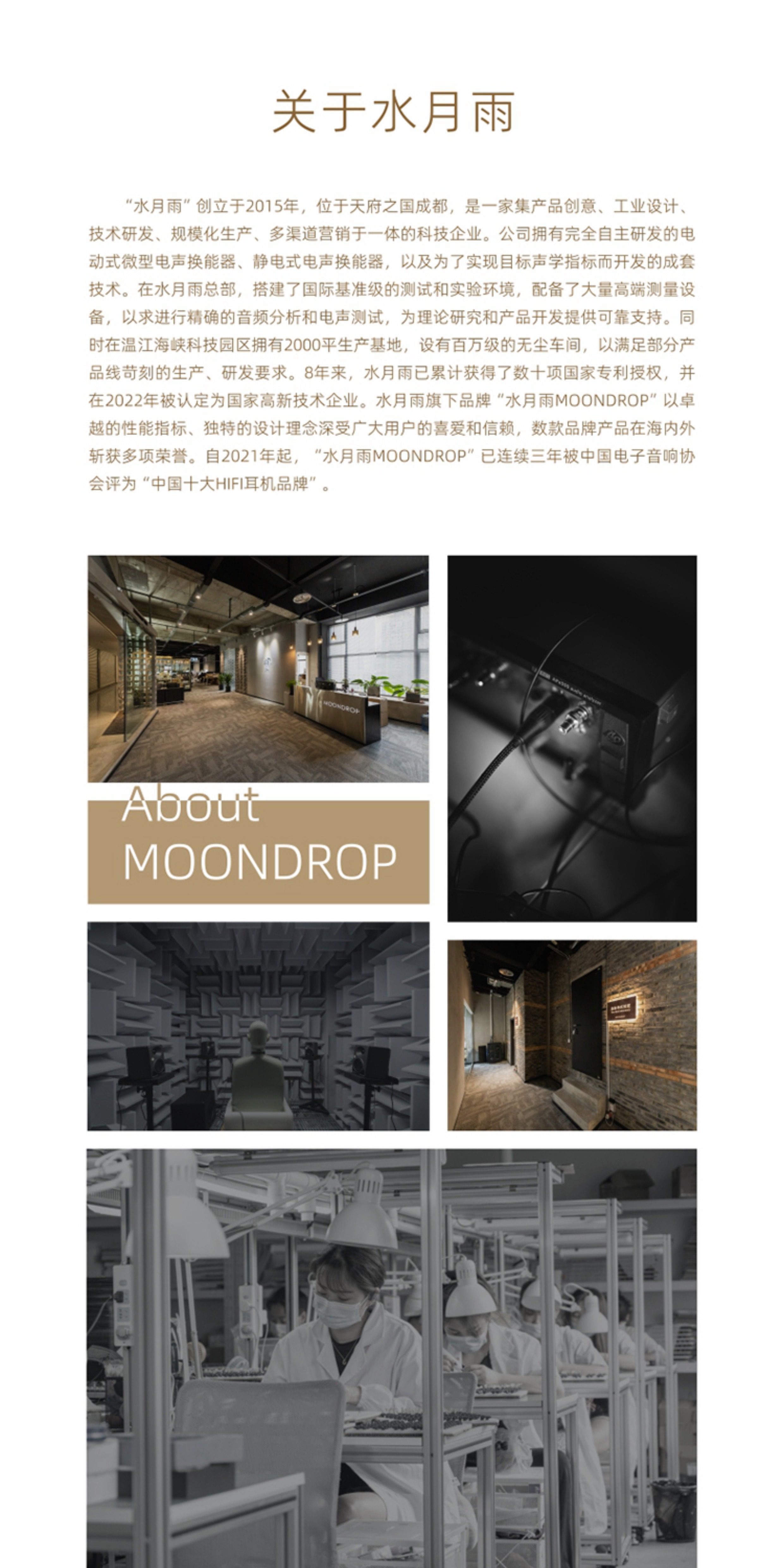 关于水月雨

“水月雨”创立于2015年，位于天府之国成都，是一家集产品创意、工业设计、技术研发、规模化生产、多渠道营销于一体的科技企业。公司拥有完全自主研发的电动式微型电声换能器、静电式电声换能器，以及为了实现目标声学指标而开发的成套技术。在水月雨总部，搭建了国际基准级的测试和实验环境，配备了大量高端测量设备，以求进行精确的音频分析和电声测试，为理论研究和产品开发提供可靠支持。同时在温江海峡科技园区拥有2000平生产基地，设有百万级的无尘车间，以满足部分产品线苛刻的生产、研发要求。8年来，水月雨已累计获得了数十项国家专利授权，并在2022年被认定为国家高新技术企业。水月雨旗下品牌“水月雨MOONDROP”以卓越的性能指标、独特的设计理念深受广大用户的喜爱和信赖，数款品牌产品在海内外斩获多项荣誉。自2021年起，“水月雨MOONDROP”已连续三年被中国电子音响协会评为“中国十大HIFI耳机品牌”。

MOONDROP

About
MOONDROP